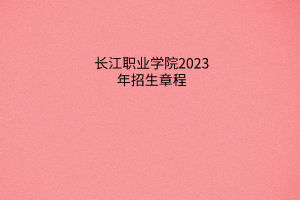 长江职业学院2023年招生章程